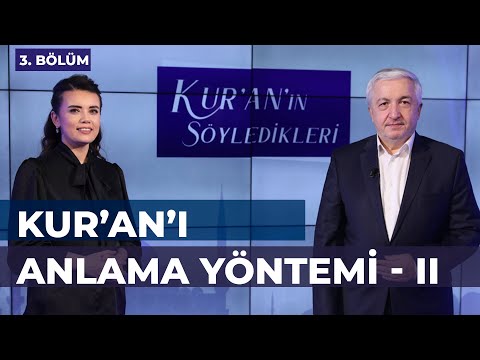 3. BÖLÜM

KUR'AN'IN SÖYLEDİKLERİ

KUR'AN'I ANLAMA YÖNTEMİ - II